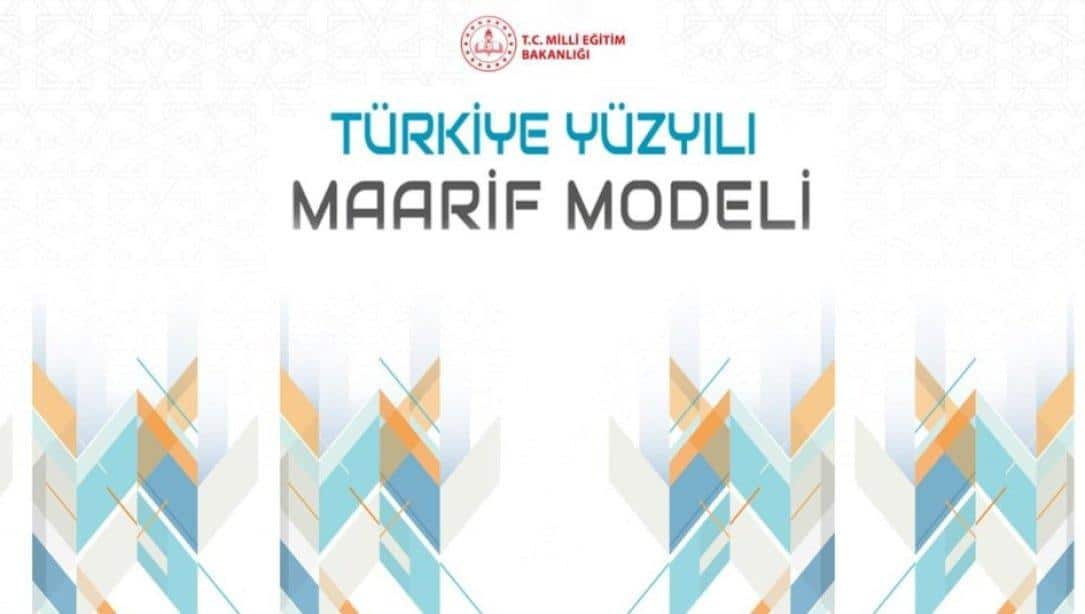 T.C. MİLLİ EĞİTİM BAKANLIĞI

TÜRKİYE YÜZYILI
MAARİF MODELİ